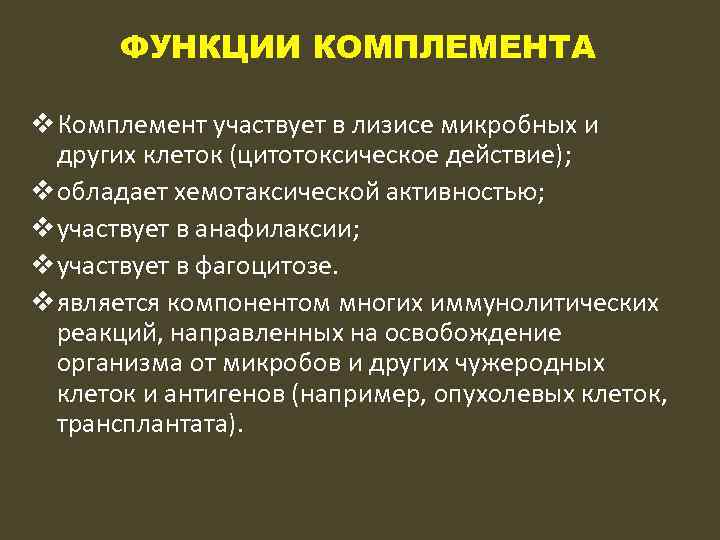 ФУНКЦИИ КОМПЛЕМЕНТА

❖ Комплемент участвует в лизисе микробных и других клеток (цитотоксическое действие);

❖ обладает хемотаксической активностью;

❖ участвует в анафилаксии;

❖ участвует в фагоцитозе.

❖ является компонентом многих иммунолитических реакций, направленных на освобождение организма от микробов и других чужеродных клеток и антигенов (например, опухолевых клеток, трансплантата).